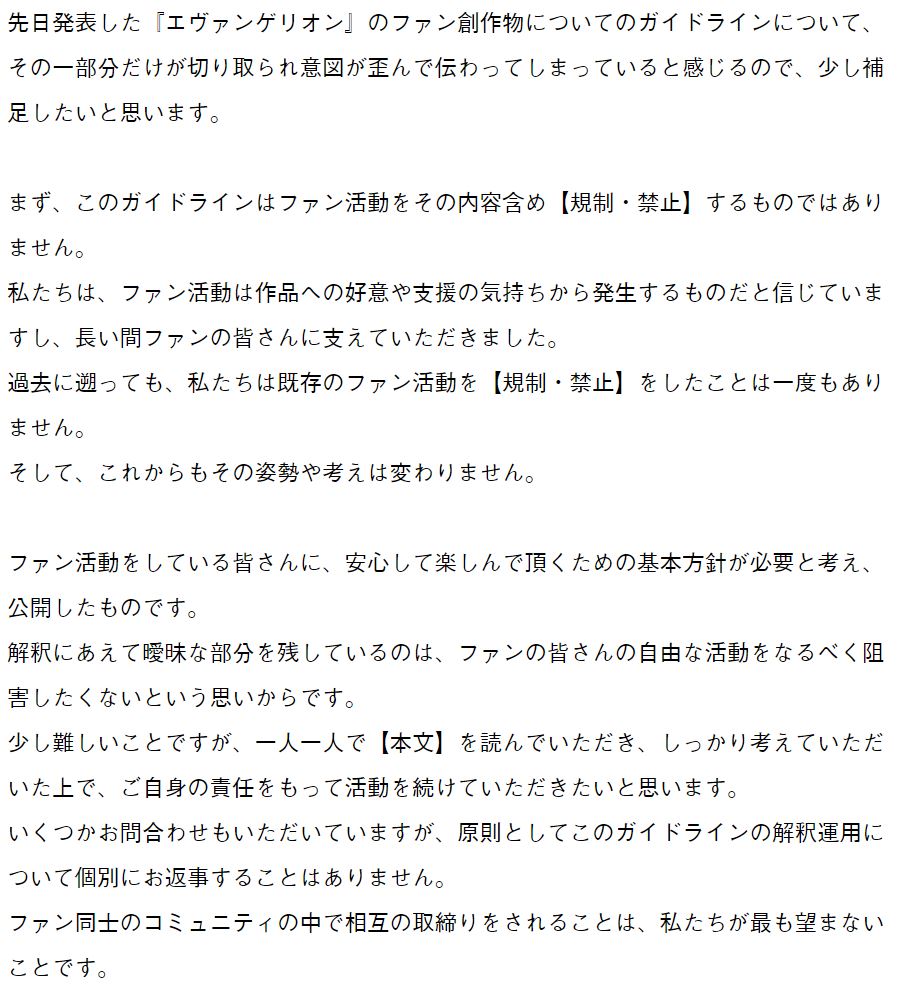 先日発表した『エヴァンゲリオン』のファン創作物についてのガイドラインについて、その一部分だけが切り取られ意図が歪んで伝わってしまっていると感じるので、少し補足したいと思います。

まず、このガイドラインはファン活動をその内容含め【規制・禁止】するものではありません。
私たちは、ファン活動は作品への好意や支援の気持ちから発生するものだと信じていますし、長い間ファンの皆さんに支えていただきました。
過去に遡っても、私たちは既存のファン活動を【規制・禁止】をしたことは一度もありません。
そして、これからもその姿勢や考えは変わりません。

ファン活動をしている皆さんに、安心して楽しんで頂くための基本方針が必要と考え、公開したものです。
解釈にあえて曖昧な部分を残しているのは、ファンの皆さんの自由な活動をなるべく阻害したくないという思いからです。
少し難しいことですが、一人一人で【本文】を読んでいただき、しっかり考えていただいた上で、ご自身の責任をもって活動を続けていただきたいと思います。
いくつかお問合わせもいただいていますが、原則としてこのガイドラインの解釈運用について個別にお返事することはありません。
ファン同士のコミュニティの中で相互の取締りをされることは、私たちが最も望まないことです。